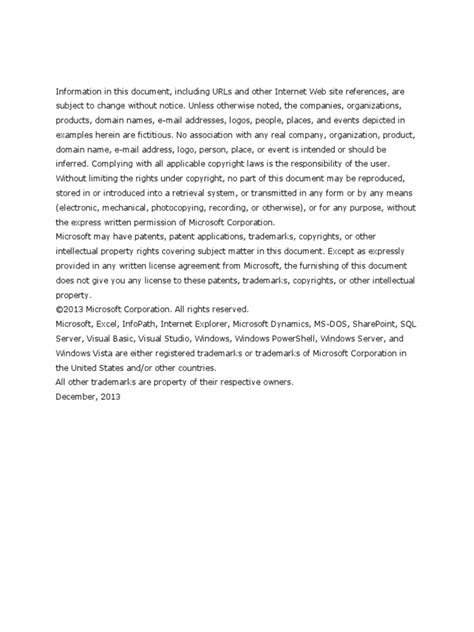 Information in this document, including URLs and other Internet Web site references, are subject to change without notice. Unless otherwise noted, the companies, organizations, products, domain names, e-mail addresses, logos, people, places, and events depicted in examples herein are fictitious. No association with any real company, organization, product, domain name, e-mail address, logo, person, place, or event is intended or should be inferred. Complying with all applicable copyright laws is the responsibility of the user. Without limiting the rights under copyright, no part of this document may be reproduced, stored in or introduced into a retrieval system, or transmitted in any form or by any means (electronic, mechanical, photocopying, recording, or otherwise), or for any purpose, without the express written permission of Microsoft Corporation.
Microsoft may have patents, patent applications, trademarks, copyrights, or other intellectual property rights covering subject matter in this document. Except as expressly provided in any written license agreement from Microsoft, the furnishing of this document does not give you any license to these patents, trademarks, copyrights, or other intellectual property.
©2013 Microsoft Corporation. All rights reserved.
Microsoft, Excel, InfoPath, Internet Explorer, Microsoft Dynamics, MS-DOS, SharePoint, SQL Server, Visual Basic, Visual Studio, Windows, Windows PowerShell, Windows Server, and Windows Vista are either registered trademarks or trademarks of Microsoft Corporation in the United States and/or other countries.
All other trademarks are property of their respective owners.
December, 2013